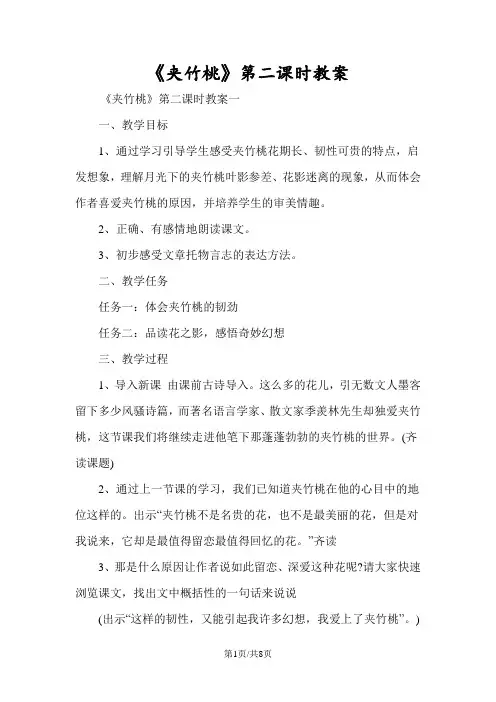 《夹竹桃》第二课时教案

《夹竹桃》第二课时教案一

一、教学目标

1、通过学习引导学生感受夹竹桃花期长、韧性可贵的特点，启发想象，理解月光下的夹竹桃叶影参差、花影迷离的现象，从而体会作者喜爱夹竹桃的原因，并培养学生的审美情趣。

2、正确、有感情地朗读课文。

3、初步感受文章托物言志的表达方法。

二、教学任务

任务一：体会夹竹桃的韧劲

任务二：品读花之影，感悟奇妙幻想

三、教学过程

1、导入新课 由课前古诗导入。这么多的花儿，引无数文人墨客留下多少风骚诗篇，而著名语言学家、散文家季羡林先生却独爱夹竹桃，这节课我们将继续走进他笔下那蓬蓬勃勃的夹竹桃的世界。(齐读课题)

2、通过上一节课的学习，我们已知道夹竹桃在他的心目中的地位这样的。出示“夹竹桃不是名贵的花，也不是最美丽的花，但是对我说来，它却是最值得留恋最值得回忆的花。”齐读

3、那是什么原因让作者说如此留恋、深爱这种花呢?请大家快速浏览课文，找出文中概括性的一句话来说说

(出示“这样的韧性，又能引起我许多幻想，我爱上了夹竹桃”。)

第1页/共8页